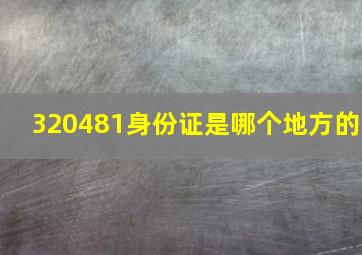 320481身份证是哪个地方的